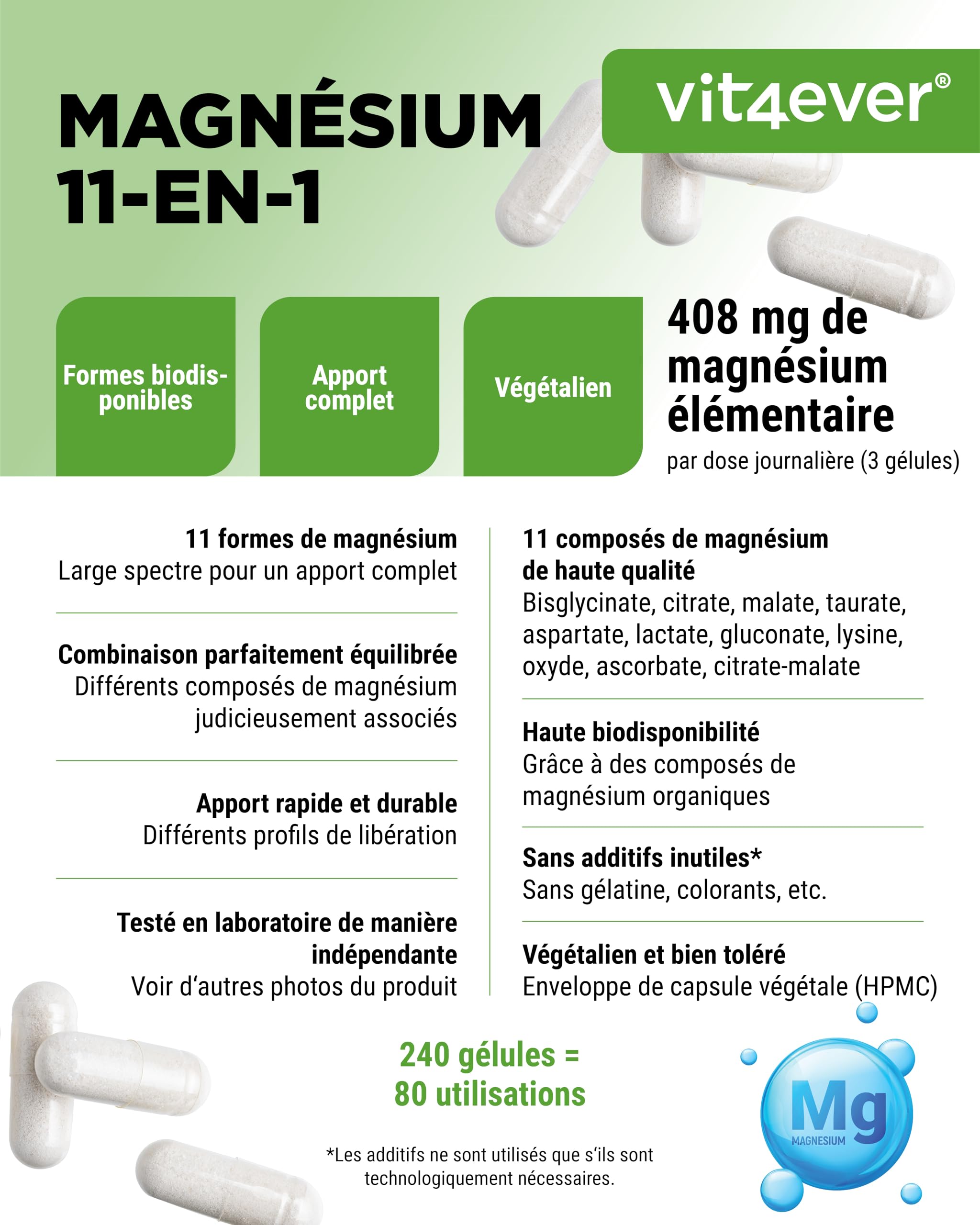 MAGNÉSIUM 11-EN-1

vit4ever®

Formes biodisponibles

Apport complet

Végétalien

408 mg de magnésium élémentaire
par dose journalière (3 gélules)

11 formes de magnésium
Large spectre pour un apport complet

Combinaison parfaitement équilibrée
Différents composés de magnésium judicieusement associés

Apport rapide et durable
Différents profils de libération

Testé en laboratoire de manière indépendante
Voir d'autres photos du produit

11 composés de magnésium de haute qualité
Bisglycinate, citrate, malate, taurate, aspartate, lactate, gluconate, lysine, oxyde, ascorbate, citrate-malate

Haute biodisponibilité
Grâce à des composés de magnésium organiques

Sans additifs inutiles*
Sans gélatine, colorants, etc.

Végétalien et bien toléré
Enveloppe de capsule végétale (HPMC)

240 gélules = 80 utilisations

*Les additifs ne sont utilisés que s'ils sont technologiquement nécessaires.

Mg
MAGNESIUM